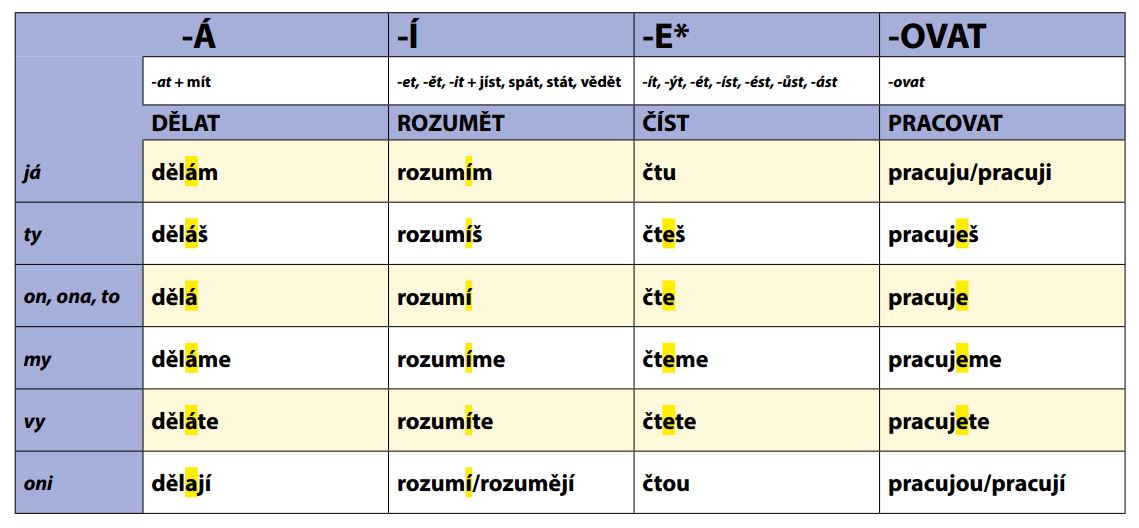 |  | -Á | -Í | -E* | -OVAT |
|---|---|---|---|---|
|  | -at + mít | -et, -ět, -it + jíst, spát, stát, vědět | -ít, -ýt, -ét, -íst, -ést, -ůst, -ást | -ovat |
|  | DĚLAT | ROZUMĚT | ČÍST | PRACOVAT |
| já | dělám | rozumím | čtu | pracuju/pracuji |
| ty | děláš | rozumíš | čteš | pracuješ |
| on, ona, to | dělá | rozumí | čte | pracuje |
| my | děláme | rozumíme | čteme | pracujeme |
| vy | děláte | rozumíte | čtete | pracujete |
| oni | dělají | rozumí/rozumějí | čtou | pracujou/pracují |